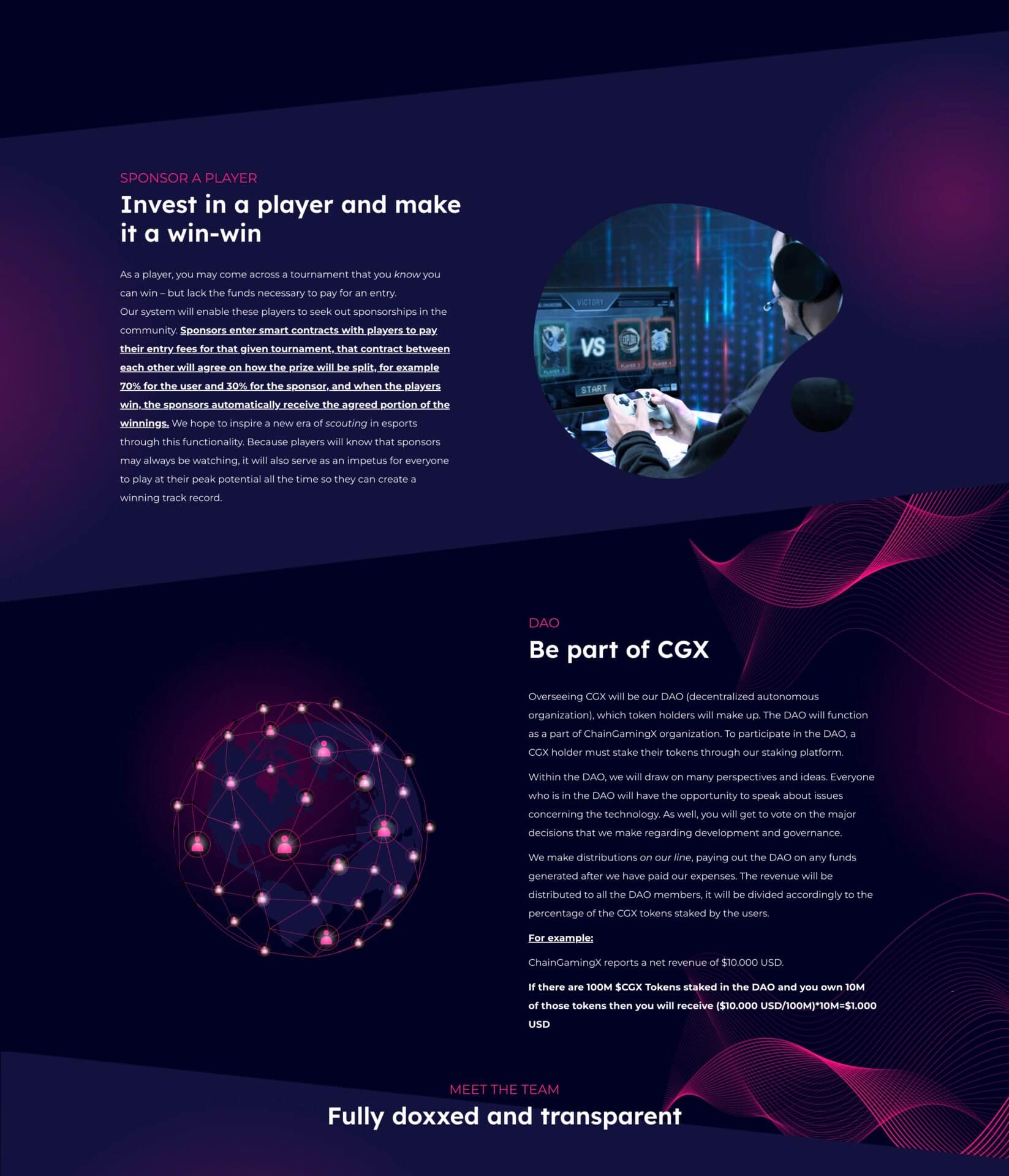 SPONSOR A PLAYER

Invest in a player and make it a win-win

As a player, you may come across a tournament that you know you can win – but lack the funds necessary to pay for an entry.
Our system will enable these players to seek out sponsorships in the community. Sponsors enter smart contracts with players to pay their entry fees for that given tournament, that contract between each other will agree on how the prize will be split, for example 70% for the user and 30% for the sponsor, and when the players win, the sponsors automatically receive the agreed portion of the winnings. We hope to inspire a new era of scouting in esports through this functionality. Because players will know that sponsors may always be watching, it will also serve as an impetus for everyone to play at their peak potential all the time so they can create a winning track record.

VICTORY

VS

START

DAO

Be part of CGX

Overseeing CGX will be our DAO (decentralized autonomous organization), which token holders will make up. The DAO will function as a part of ChainGamingX organization. To participate in the DAO, a CGX holder must stake their tokens through our staking platform.

Within the DAO, we will draw on many perspectives and ideas. Everyone who is in the DAO will have the opportunity to speak about issues concerning the technology. As well, you will get to vote on the major decisions that we make regarding development and governance.

We make distributions on our line, paying out the DAO on any funds generated after we have paid our expenses. The revenue will be distributed to all the DAO members, it will be divided accordingly to the percentage of the CGX tokens staked by the users.

For example:

ChainGamingX reports a net revenue of $10.000 USD.

If there are 100M $CGX Tokens staked in the DAO and you own 10M of those tokens then you will receive ($10.000 USD/100M)*10M=$1.000 USD

MEET THE TEAM

Fully doxxed and transparent